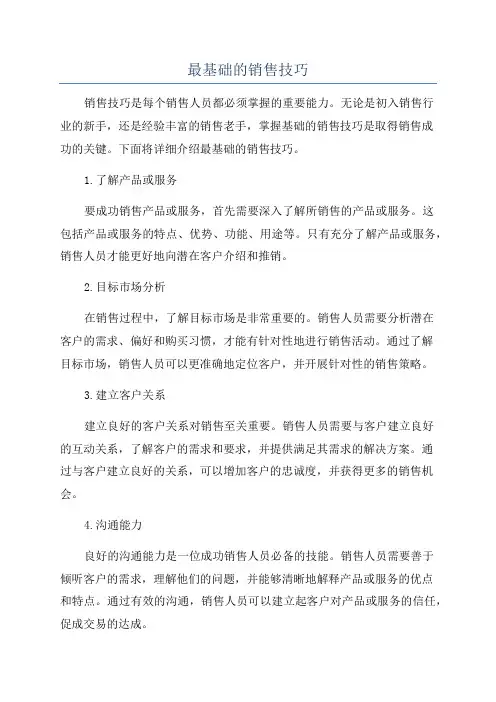 最基础的销售技巧

销售技巧是每个销售人员都必须掌握的重要能力。无论是初入销售行业的新手，还是经验丰富的销售老手，掌握基础的销售技巧是取得销售成功的关键。下面将详细介绍最基础的销售技巧。

1.了解产品或服务

要成功销售产品或服务，首先需要深入了解所销售的产品或服务。这包括产品或服务的特点、优势、功能、用途等。只有充分了解产品或服务，销售人员才能更好地向潜在客户介绍和推销。

2.目标市场分析

在销售过程中，了解目标市场是非常重要的。销售人员需要分析潜在客户的需求、偏好和购买习惯，才能有针对性地进行销售活动。通过了解目标市场，销售人员可以更准确地定位客户，并开展针对性的销售策略。

3.建立客户关系

建立良好的客户关系对销售至关重要。销售人员需要与客户建立良好的互动关系，了解客户的需求和要求，并提供满足其需求的解决方案。通过与客户建立良好的关系，可以增加客户的忠诚度，并获得更多的销售机会。

4.沟通能力

良好的沟通能力是一位成功销售人员必备的技能。销售人员需要善于倾听客户的需求，理解他们的问题，并能够清晰地解释产品或服务的优点和特点。通过有效的沟通，销售人员可以建立起客户对产品或服务的信任，促成交易的达成。